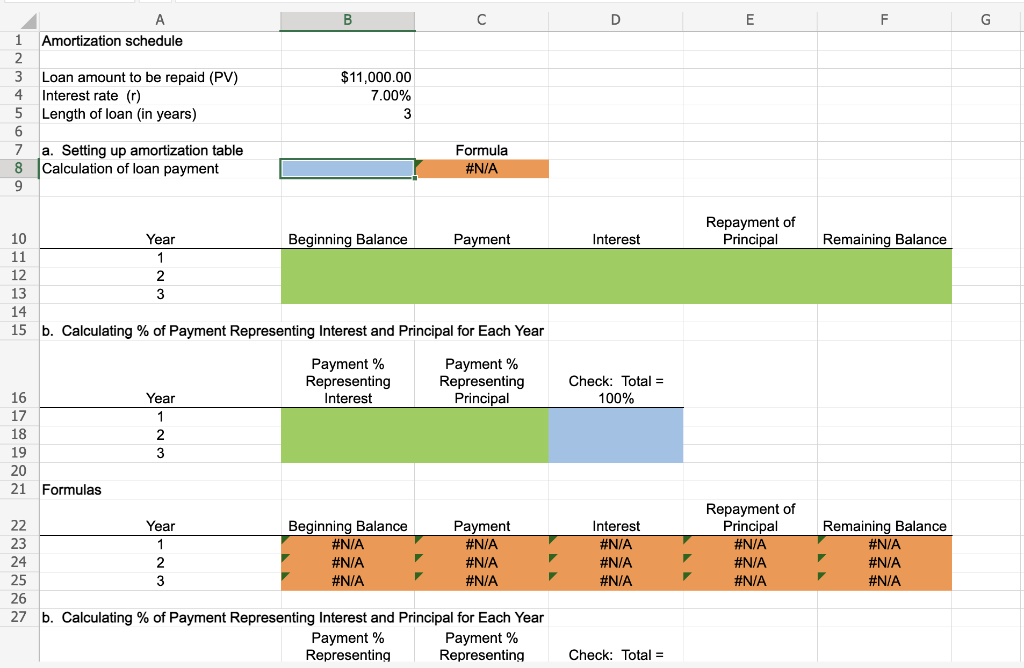 | | A | B | C | D | E | F | G |
|---|---|---|---|---|---|---|---|
| 1 | Amortization schedule | | | | | | |
| 2 | | | | | | | |
| 3 | Loan amount to be repaid (PV) | $11,000.00 | | | | | |
| 4 | Interest rate (r) | 7.00% | | | | | |
| 5 | Length of loan (in years) | 3 | | | | | |
| 6 | | | | | | | |
| 7 | a. Setting up amortization table | | Formula | | | | |
| 8 | Calculation of loan payment | | #N/A | | | | |
| 9 | | | | | | | |
| 10 | Year | Beginning Balance | Payment | Interest | Repayment of Principal | Remaining Balance | |
| 11 | 1 | | | | | | |
| 12 | 2 | | | | | | |
| 13 | 3 | | | | | | |
| 14 | | | | | | | |
| 15 | b. Calculating % of Payment Representing Interest and Principal for Each Year | | | | | | |
| 16 | Year | Payment % Representing Interest | Payment % Representing Principal | Check: Total = 100% | | | |
| 17 | 1 | | | | | | |
| 18 | 2 | | | | | | |
| 19 | 3 | | | | | | |
| 20 | | | | | | | |
| 21 | Formulas | | | | | | |
| 22 | Year | Beginning Balance | Payment | Interest | Repayment of Principal | Remaining Balance | |
| 23 | 1 | #N/A | #N/A | #N/A | #N/A | #N/A | |
| 24 | 2 | #N/A | #N/A | #N/A | #N/A | #N/A | |
| 25 | 3 | #N/A | #N/A | #N/A | #N/A | #N/A | |
| 26 | | | | | | | |
| 27 | b. Calculating % of Payment Representing Interest and Principal for Each Year | | | | | | |
| | | Payment % Representing | Payment % Representing | Check: Total = | | | |